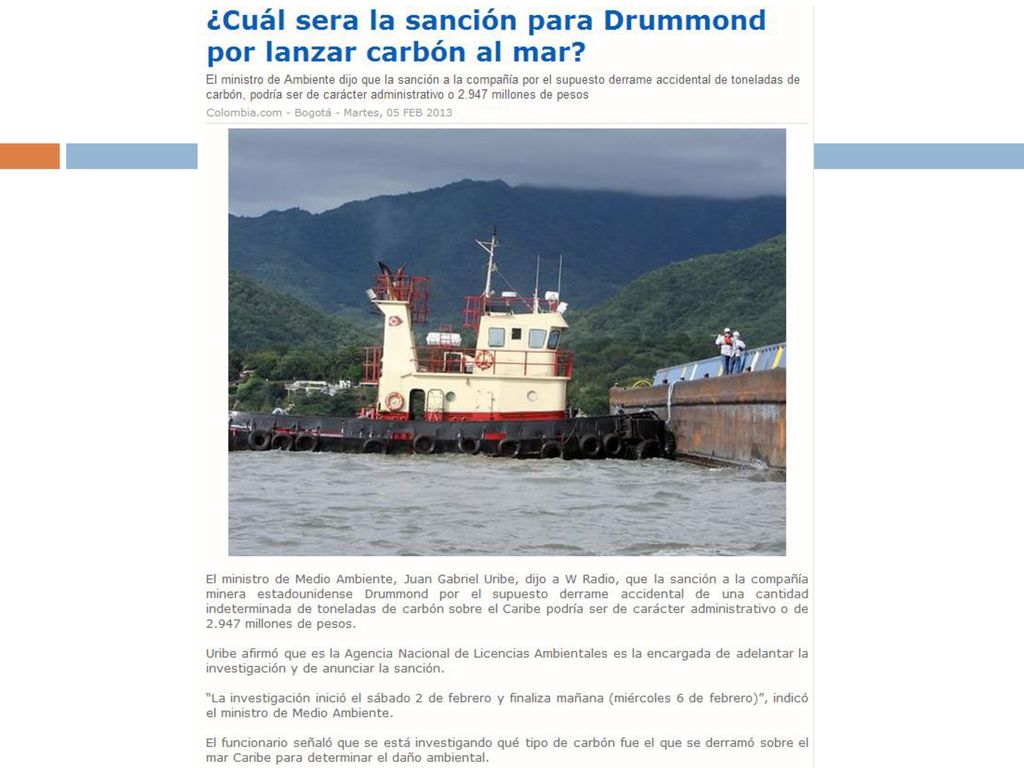 ¿Cuál sera la sanción para Drummond por lanzar carbón al mar?

El ministro de Ambiente dijo que la sanción a la compañía por el supuesto derrame accidental de toneladas de carbón, podría ser de carácter administrativo o 2.947 millones de pesos

Colombia.com - Bogotá - Martes, 05 FEB 2013

El ministro de Medio Ambiente, Juan Gabriel Uribe, dijo a W Radio, que la sanción a la compañía minera estadounidense Drummond por el supuesto derrame accidental de una cantidad indeterminada de toneladas de carbón sobre el Caribe podría ser de carácter administrativo o de 2.947 millones de pesos.

Uribe afirmó que es la Agencia Nacional de Licencias Ambientales es la encargada de adelantar la investigación y de anunciar la sanción.

"La investigación inició el sábado 2 de febrero y finaliza mañana (miércoles 6 de febrero)", indicó el ministro de Medio Ambiente.

El funcionario señaló que se está investigando qué tipo de carbón fue el que se derramó sobre el mar Caribe para determinar el daño ambiental.